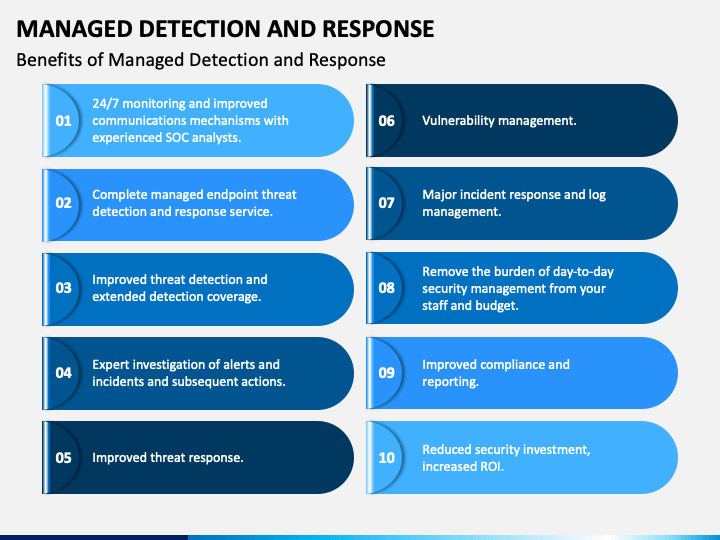 MANAGED DETECTION AND RESPONSE

Benefits of Managed Detection and Response

01 24/7 monitoring and improved communications mechanisms with experienced SOC analysts.

02 Complete managed endpoint threat detection and response service.

03 Improved threat detection and extended detection coverage.

04 Expert investigation of alerts and incidents and subsequent actions.

05 Improved threat response.

06 Vulnerability management.

07 Major incident response and log management.

08 Remove the burden of day-to-day security management from your staff and budget.

09 Improved compliance and reporting.

10 Reduced security investment, increased ROI.